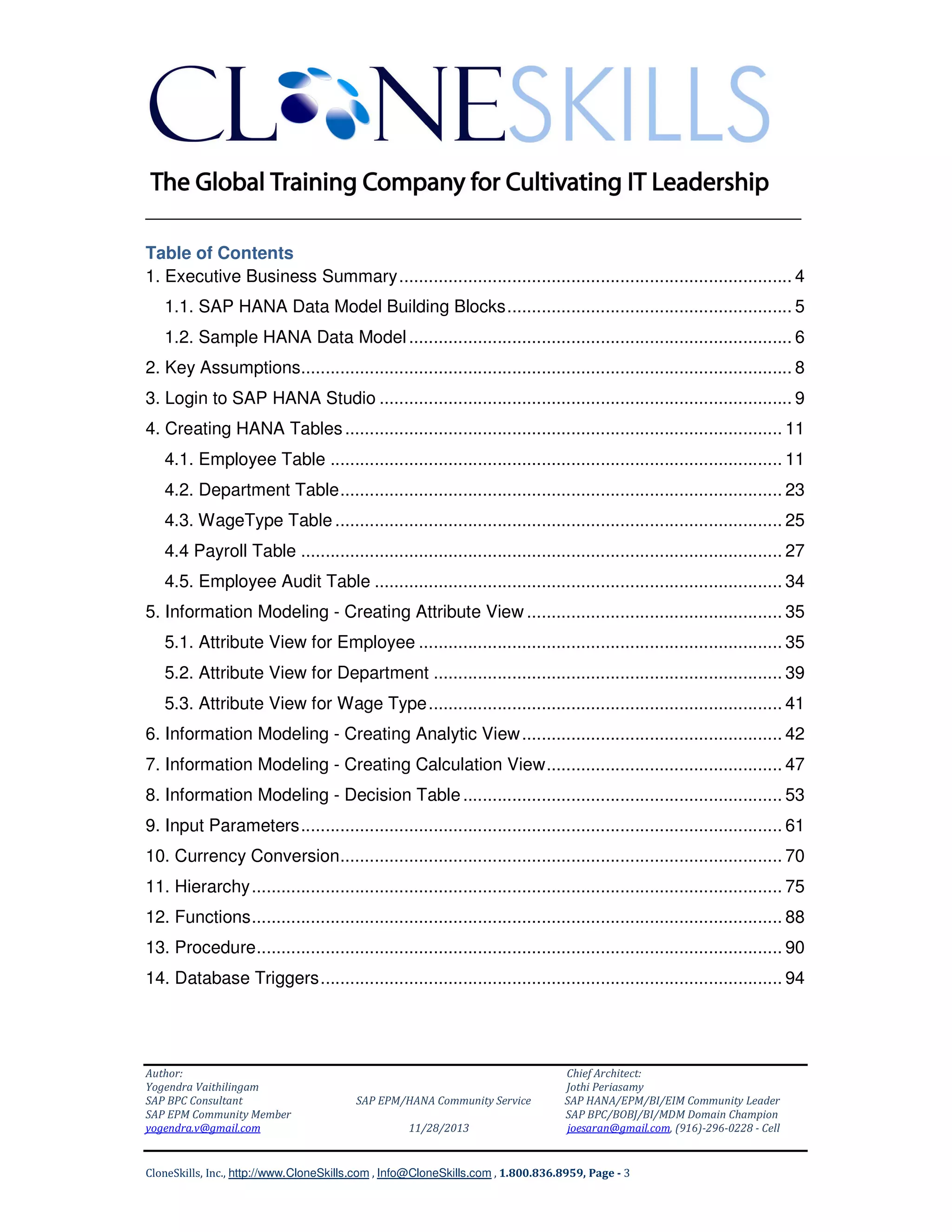 CLONESKILLS

The Global Training Company for Cultivating IT Leadership

Table of Contents

1. Executive Business Summary ........ 4

1.1. SAP HANA Data Model Building Blocks ........ 5

1.2. Sample HANA Data Model ........ 6

2. Key Assumptions ........ 8

3. Login to SAP HANA Studio ........ 9

4. Creating HANA Tables ........ 11

4.1. Employee Table ........ 11

4.2. Department Table ........ 23

4.3. WageType Table ........ 25

4.4 Payroll Table ........ 27

4.5. Employee Audit Table ........ 34

5. Information Modeling - Creating Attribute View ........ 35

5.1. Attribute View for Employee ........ 35

5.2. Attribute View for Department ........ 39

5.3. Attribute View for Wage Type ........ 41

6. Information Modeling - Creating Analytic View ........ 42

7. Information Modeling - Creating Calculation View ........ 47

8. Information Modeling - Decision Table ........ 53

9. Input Parameters ........ 61

10. Currency Conversion ........ 70

11. Hierarchy ........ 75

12. Functions ........ 88

13. Procedure ........ 90

14. Database Triggers ........ 94

Author:
Yogendra Vaithilingam
SAP BPC Consultant
SAP EPM Community Member
yogendra.v@gmail.com

SAP EPM/HANA Community Service
11/28/2013

Chief Architect:
Jothi Periasamy
SAP HANA/EPM/BI/EIM Community Leader
SAP BPC/BOBJ/BI/MDM Domain Champion
joesaran@gmail.com, (916)-296-0228 - Cell

CloneSkills, Inc., http://www.CloneSkills.com , Info@CloneSkills.com , 1.800.836.8959, Page - 3